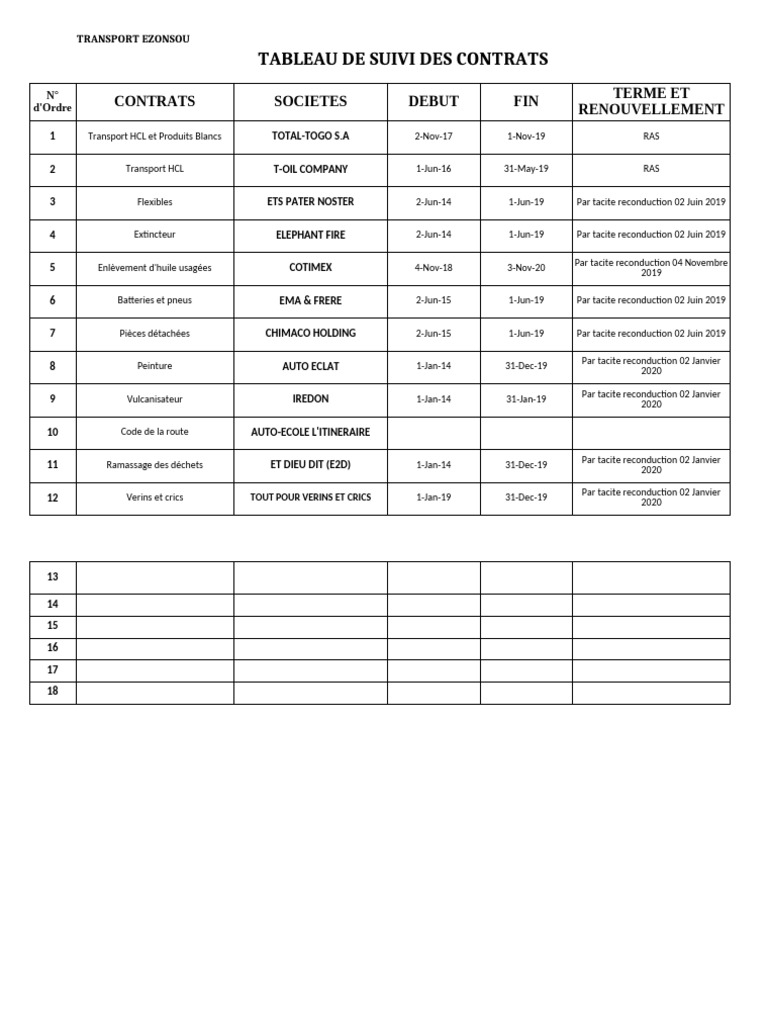 TRANSPORT EZONSOU

TABLEAU DE SUIVI DES CONTRATS

| N° d'Ordre | CONTRATS | SOCIETES | DEBUT | FIN | TERME ET RENOUVELLEMENT |
|---|---|---|---|---|---|
| 1 | Transport HCL et Produits Blancs | TOTAL-TOGO S.A | 2-Nov-17 | 1-Nov-19 | RAS |
| 2 | Transport HCL | T-OIL COMPANY | 1-Jun-16 | 31-May-19 | RAS |
| 3 | Flexibles | ETS PATER NOSTER | 2-Jun-14 | 1-Jun-19 | Par tacite reconduction 02 Juin 2019 |
| 4 | Extincteur | ELEPHANT FIRE | 2-Jun-14 | 1-Jun-19 | Par tacite reconduction 02 Juin 2019 |
| 5 | Enlèvement d'huile usagées | COTIMEX | 4-Nov-18 | 3-Nov-20 | Par tacite reconduction 04 Novembre 2019 |
| 6 | Batteries et pneus | EMA & FRERE | 2-Jun-15 | 1-Jun-19 | Par tacite reconduction 02 Juin 2019 |
| 7 | Pièces détachées | CHIMACO HOLDING | 2-Jun-15 | 1-Jun-19 | Par tacite reconduction 02 Juin 2019 |
| 8 | Peinture | AUTO ECLAT | 1-Jan-14 | 31-Dec-19 | Par tacite reconduction 02 Janvier 2020 |
| 9 | Vulcanisateur | IREDON | 1-Jan-14 | 31-Jan-19 | Par tacite reconduction 02 Janvier 2020 |
| 10 | Code de la route | AUTO-ECOLE L'ITINERAIRE | | | |
| 11 | Ramassage des déchets | ET DIEU DIT (E2D) | 1-Jan-14 | 31-Dec-19 | Par tacite reconduction 02 Janvier 2020 |
| 12 | Verins et crics | TOUT POUR VERINS ET CRICS | 1-Jan-19 | 31-Dec-19 | Par tacite reconduction 02 Janvier 2020 |

| 13 | | | | | |
|---|---|---|---|---|---|
| 14 | | | | | |
| 15 | | | | | |
| 16 | | | | | |
| 17 | | | | | |
| 18 | | | | | |